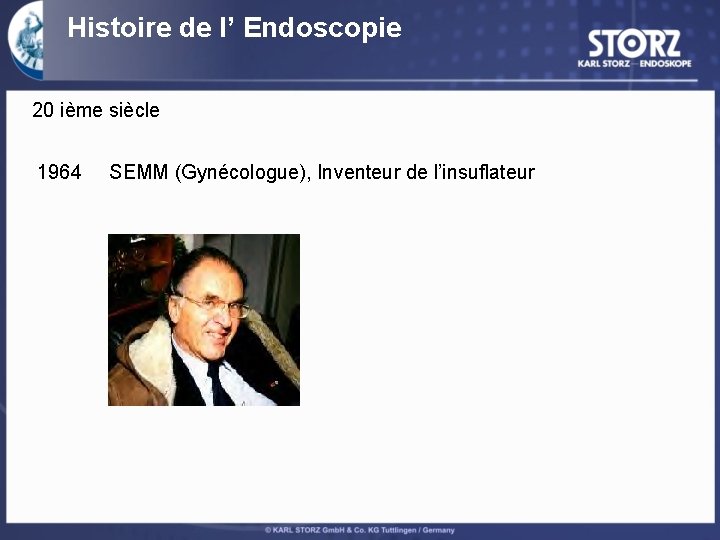 Histoire de l' Endoscopie

STORZ
KARL STORZ — ENDOSKOPE

20 ième siècle

1964 SEMM (Gynécologue), Inventeur de l'insuflateur

© KARL STORZ GmbH & Co. KG Tuttlingen / Germany